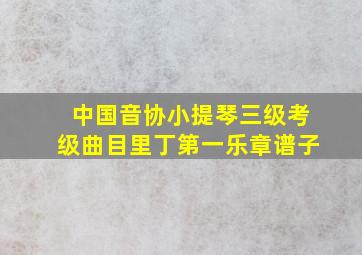 中国音协小提琴三级考级曲目里丁第一乐章谱子